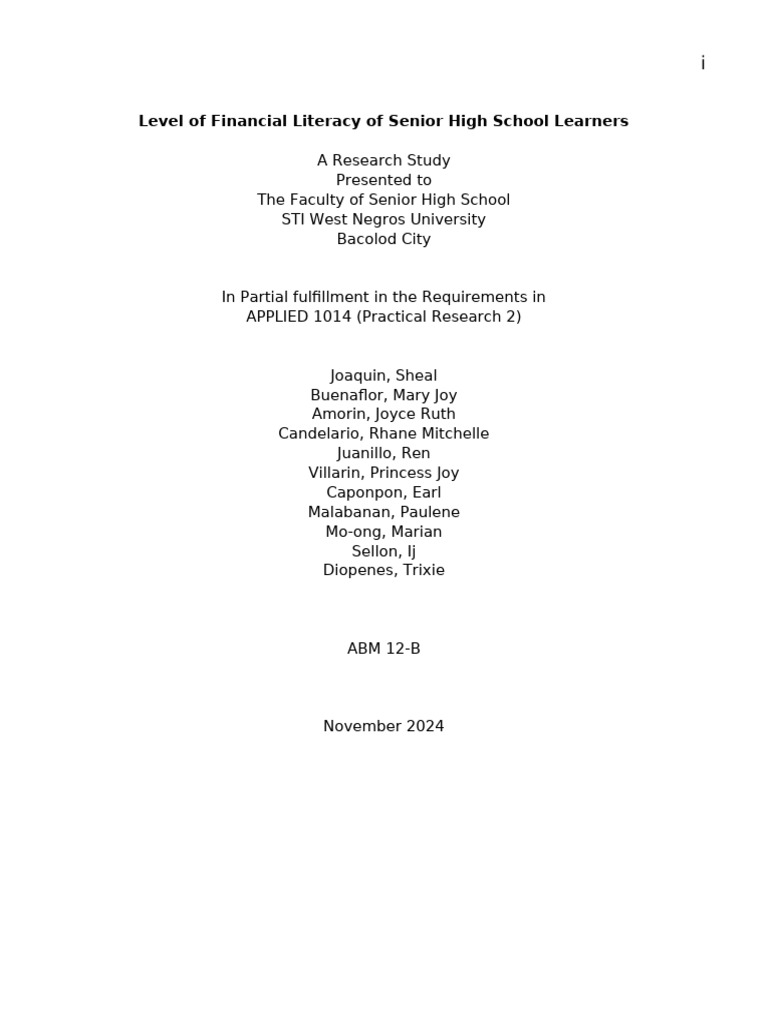 i

Level of Financial Literacy of Senior High School Learners

A Research Study
Presented to
The Faculty of Senior High School
STI West Negros University
Bacolod City

In Partial fulfillment in the Requirements in
APPLIED 1014 (Practical Research 2)

Joaquin, Sheal
Buenaflor, Mary Joy
Amorin, Joyce Ruth
Candelario, Rhane Mitchelle
Juanillo, Ren
Villarin, Princess Joy
Caponpon, Earl
Malabanan, Paulene
Mo-ong, Marian
Sellon, Ij
Diopenes, Trixie

ABM 12-B

November 2024